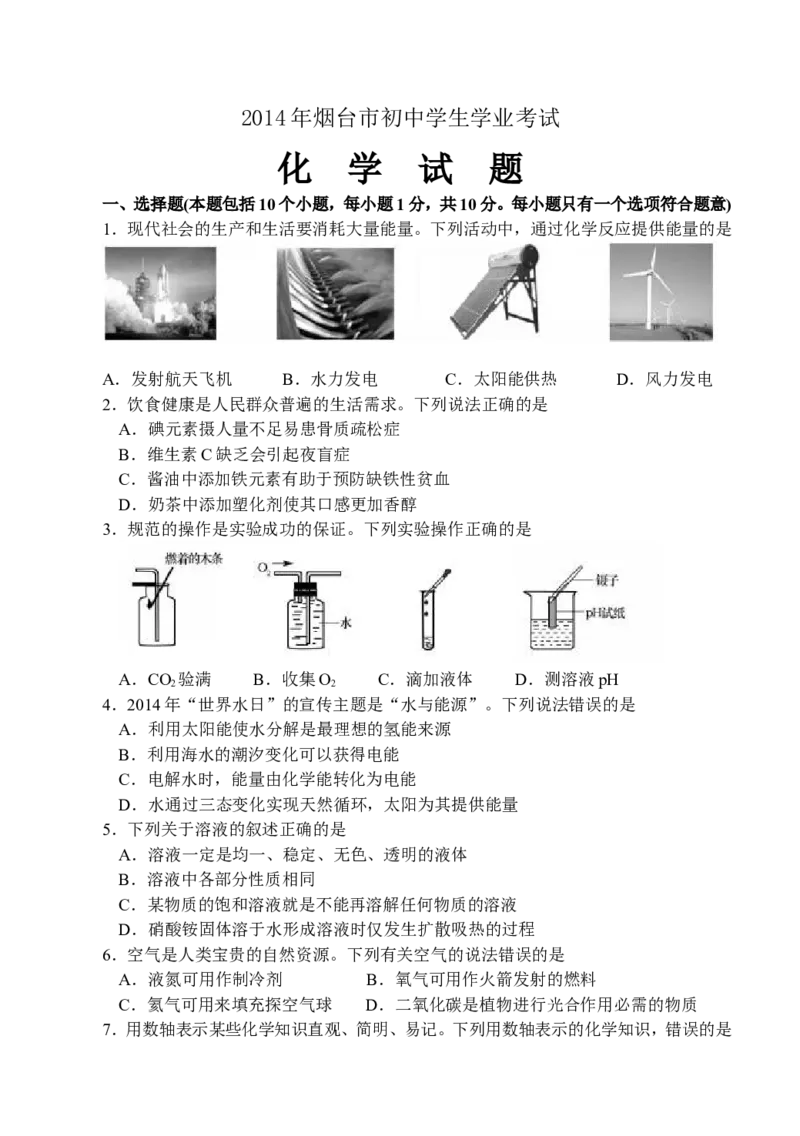 2014年烟台市初中学生学业考试

化 学 试 题

一、选择题(本题包括10个小题，每小题1分，共10分。每小题只有一个选项符合题意)

1.现代社会的生产和生活要消耗大量能量。下列活动中，通过化学反应提供能量的是

A.发射航天飞机 B.水力发电 C.太阳能供热 D.风力发电

2.饮食健康是人民群众普遍的生活需求。下列说法正确的是

A.碘元素摄人量不足易患骨质疏松症

B.维生素C缺乏会引起夜盲症

C.酱油中添加铁元素有助于预防缺铁性贫血

D.奶茶中添加塑化剂使其口感更加香醇

3.规范的操作是实验成功的保证。下列实验操作正确的是

燃着的木条

$O_2$

水

镊子

pH试纸

A.$CO_2$验满 B.收集$O_2$ C.滴加液体 D.测溶液pH

4.2014年“世界水日”的宣传主题是“水与能源”。下列说法错误的是

A.利用太阳能使水分解是最理想的氢能来源

B.利用海水的潮汐变化可以获得电能

C.电解水时，能量由化学能转化为电能

D.水通过三态变化实现天然循环，太阳为其提供能量

5.下列关于溶液的叙述正确的是

A.溶液一定是均一、稳定、无色、透明的液体

B.溶液中各部分性质相同

C.某物质的饱和溶液就是不能再溶解任何物质的溶液

D.硝酸铵固体溶于水形成溶液时仅发生扩散吸热的过程

6.空气是人类宝贵的自然资源。下列有关空气的说法错误的是

A.液氮可用作制冷剂 B.氧气可用作火箭发射的燃料

C.氦气可用来填充探空气球 D.二氧化碳是植物进行光合作用必需的物质

7.用数轴表示某些化学知识直观、简明、易记。下列用数轴表示的化学知识，错误的是